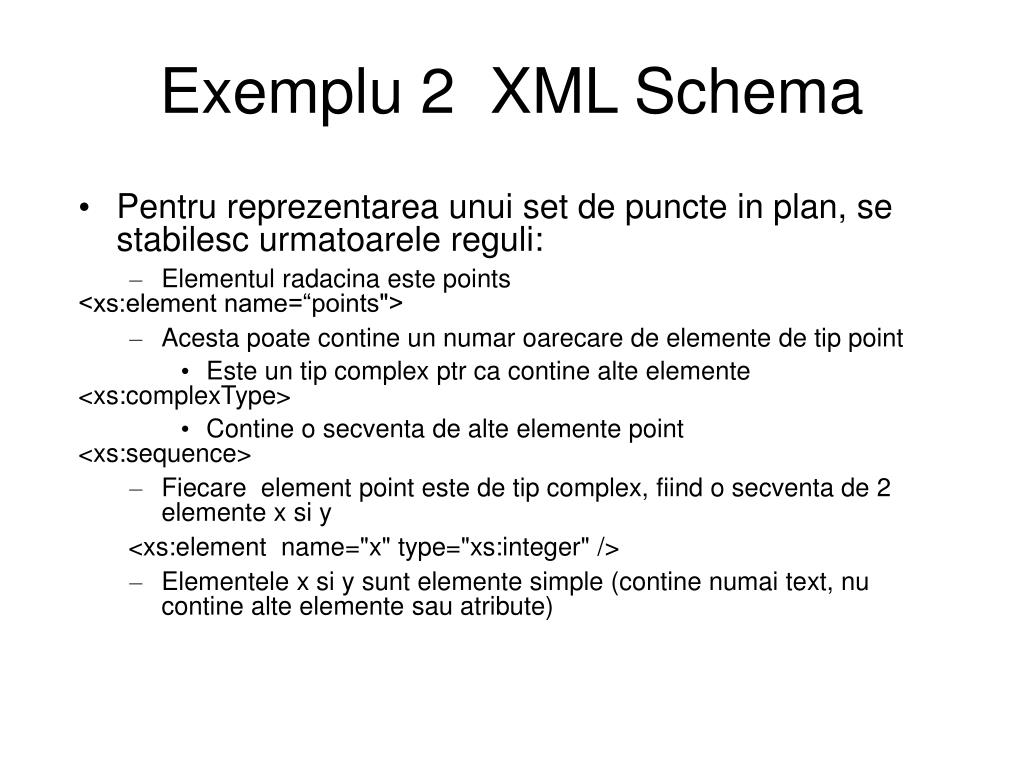 Exemplu 2 XML Schema

• Pentru reprezentarea unui set de puncte in plan, se stabilesc urmatoarele reguli:

– Elementul radacina este points
<xs:element name=“points">

– Acesta poate contine un numar oarecare de elemente de tip point

• Este un tip complex ptr ca contine alte elemente
<xs:complexType>

• Contine o secventa de alte elemente point
<xs:sequence>

– Fiecare element point este de tip complex, fiind o secventa de 2 elemente x si y

<xs:element name="x" type="xs:integer" />

– Elementele x si y sunt elemente simple (contine numai text, nu contine alte elemente sau atribute)